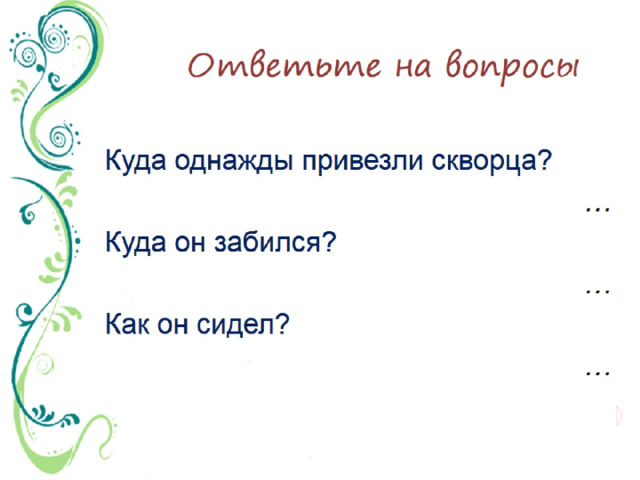 Ответьте на вопросы

Куда однажды привезли скворца?

…

Куда он забился?

…

Как он сидел?

…